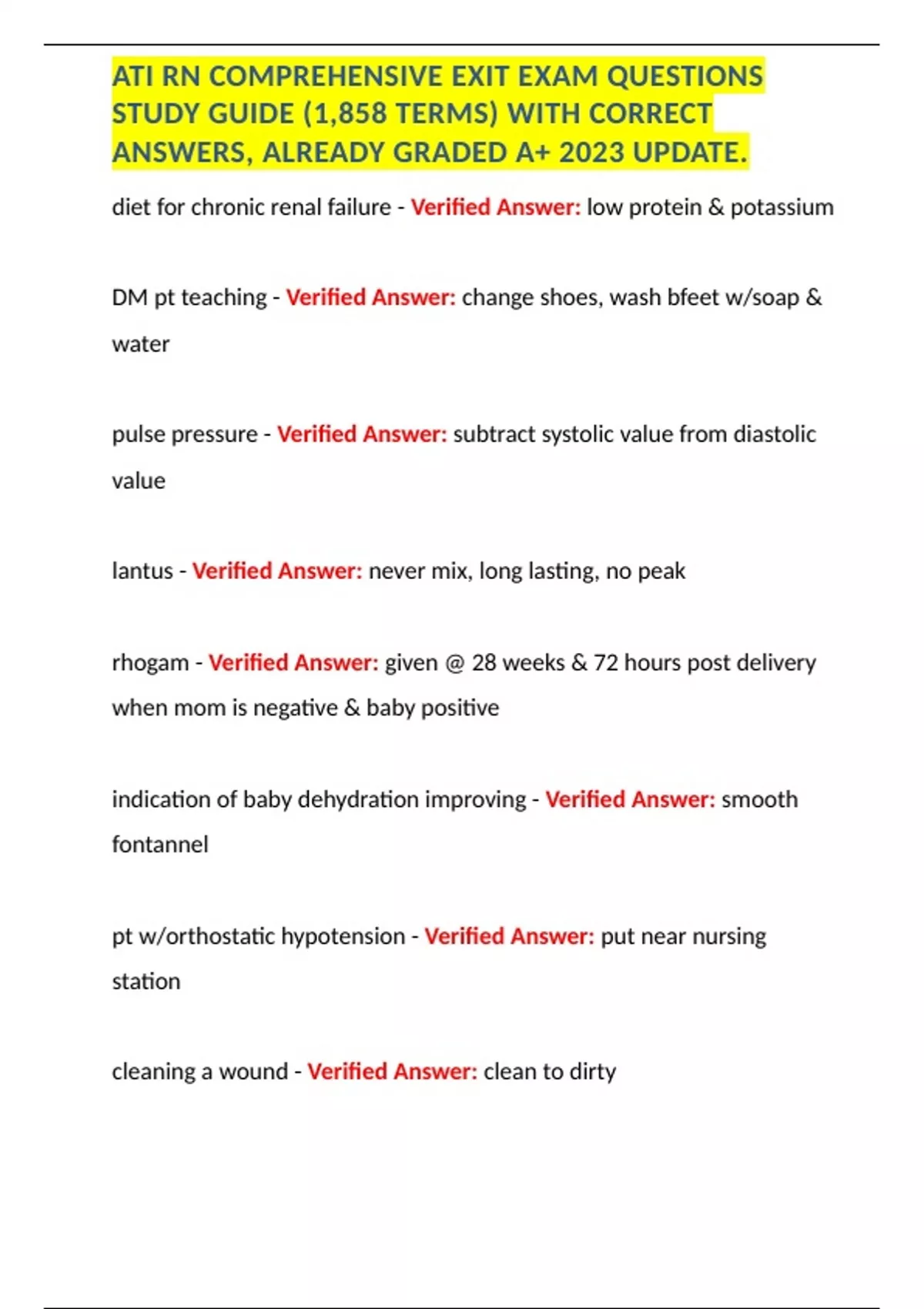 ATI RN COMPREHENSIVE EXIT EXAM QUESTIONS STUDY GUIDE (1,858 TERMS) WITH CORRECT ANSWERS, ALREADY GRADED A+ 2023 UPDATE.

diet for chronic renal failure - Verified Answer: low protein & potassium

DM pt teaching - Verified Answer: change shoes, wash bfeet w/soap & water

pulse pressure - Verified Answer: subtract systolic value from diastolic value

lantus - Verified Answer: never mix, long lasting, no peak

rhogam - Verified Answer: given @ 28 weeks & 72 hours post delivery when mom is negative & baby positive

indication of baby dehydration improving - Verified Answer: smooth fontannel

pt w/orthostatic hypotension - Verified Answer: put near nursing station

cleaning a wound - Verified Answer: clean to dirty